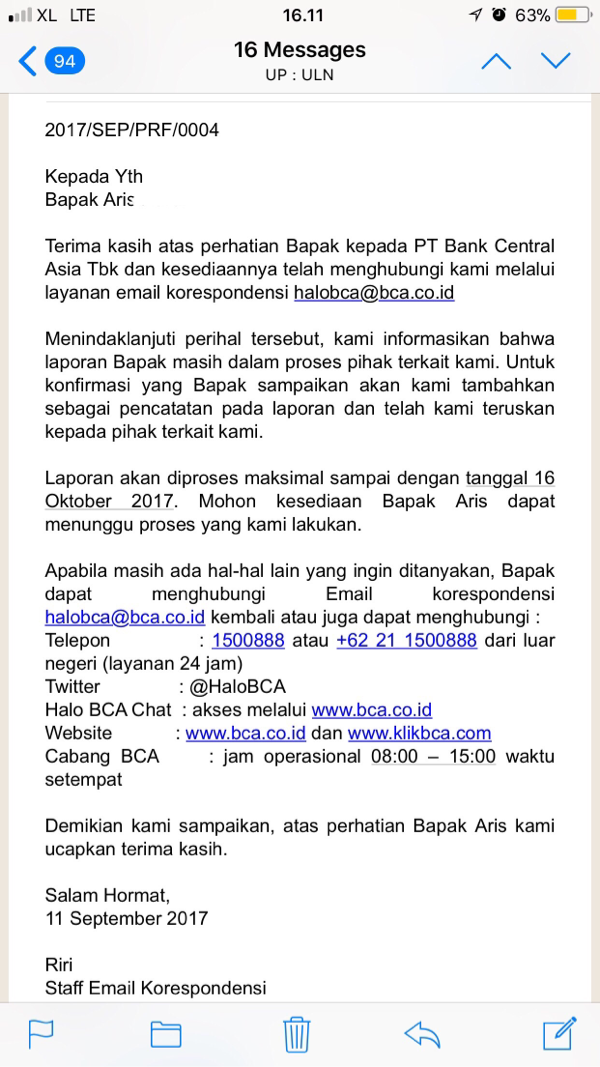 XL LTE 16.11 63%

94 16 Messages
UP : ULN

2017/SEP/PRF/0004

Kepada Yth
Bapak Aris

Terima kasih atas perhatian Bapak kepada PT Bank Central Asia Tbk dan kesediaannya telah menghubungi kami melalui layanan email korespondensi halobca@bca.co.id

Menindaklanjuti perihal tersebut, kami informasikan bahwa laporan Bapak masih dalam proses pihak terkait kami. Untuk konfirmasi yang Bapak sampaikan akan kami tambahkan sebagai pencatatan pada laporan dan telah kami teruskan kepada pihak terkait kami.

Laporan akan diproses maksimal sampai dengan tanggal 16 Oktober 2017. Mohon kesediaan Bapak Aris dapat menunggu proses yang kami lakukan.

Apabila masih ada hal-hal lain yang ingin ditanyakan, Bapak dapat menghubungi Email korespondensi halobca@bca.co.id kembali atau juga dapat menghubungi :
Telepon : 1500888 atau +62 21 1500888 dari luar negeri (layanan 24 jam)
Twitter : @HaloBCA
Halo BCA Chat : akses melalui www.bca.co.id
Website : www.bca.co.id dan www.klikbca.com
Cabang BCA : jam operasional 08:00 – 15:00 waktu setempat

Demikian kami sampaikan, atas perhatian Bapak Aris kami ucapkan terima kasih.

Salam Hormat,
11 September 2017

Riri
Staff Email Korespondensi